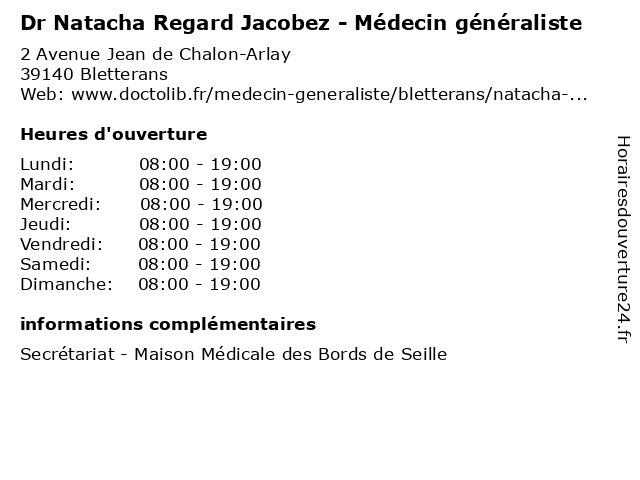 Dr Natacha Regard Jacobez - Médecin généraliste

2 Avenue Jean de Chalon-Arlay
39140 Bletterans
Web: www.doctolib.fr/medecin-generaliste/bletterans/natacha-...

Heures d'ouverture

Lundi: 08:00 - 19:00
Mardi: 08:00 - 19:00
Mercredi: 08:00 - 19:00
Jeudi: 08:00 - 19:00
Vendredi: 08:00 - 19:00
Samedi: 08:00 - 19:00
Dimanche: 08:00 - 19:00

informations complémentaires

Secrétariat - Maison Médicale des Bords de Seille

Horairesdouverture24.fr